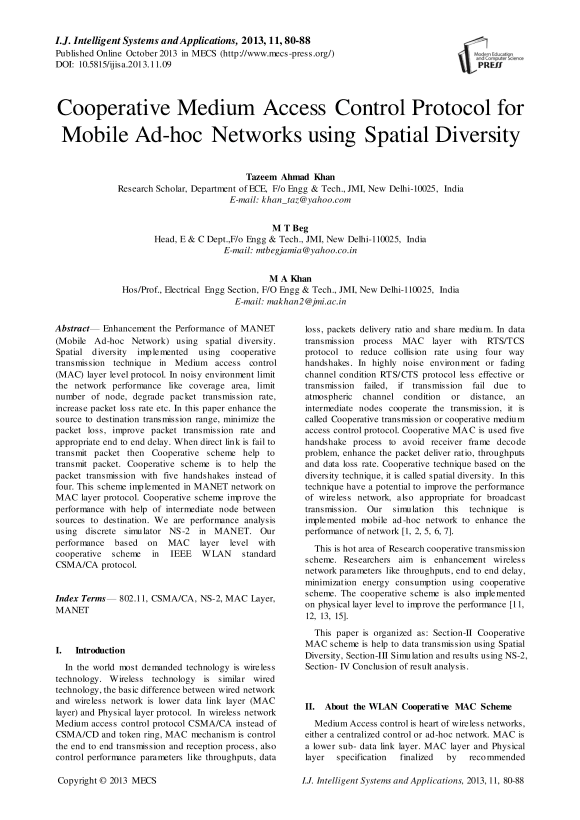 I.J. Intelligent Systems and Applications, 2013, 11, 80-88
Published Online October 2013 in MECS (http://www.mecs-press.org/)
DOI: 10.5815/ijisa.2013.11.09

Modern Education and Computer Science PRESS

Cooperative Medium Access Control Protocol for Mobile Ad-hoc Networks using Spatial Diversity

Tazeem Ahmad Khan
Research Scholar, Department of ECE, F/o Engg & Tech., JMI, New Delhi-10025, India
E-mail: khan_taz@yahoo.com

M T Beg
Head, E & C Dept.,F/o Engg & Tech., JMI, New Delhi-110025, India
E-mail: mtbegjamia@yahoo.co.in

M A Khan
Hos/Prof., Electrical Engg Section, F/O Engg & Tech., JMI, New Delhi-110025, India
E-mail: makhan2@jmi.ac.in

Abstract— Enhancement the Performance of MANET (Mobile Ad-hoc Network) using spatial diversity. Spatial diversity implemented using cooperative transmission technique in Medium access control (MAC) layer level protocol. In noisy environment limit the network performance like coverage area, limit number of node, degrade packet transmission rate, increase packet loss rate etc. In this paper enhance the source to destination transmission range, minimize the packet loss, improve packet transmission rate and appropriate end to end delay. When direct link is fail to transmit packet then Cooperative scheme help to transmit packet. Cooperative scheme is to help the packet transmission with five handshakes instead of four. This scheme implemented in MANET network on MAC layer protocol. Cooperative scheme improve the performance with help of intermediate node between sources to destination. We are performance analysis using discrete simulator NS-2 in MANET. Our performance based on MAC layer level with cooperative scheme in IEEE WLAN standard CSMA/CA protocol.

Index Terms— 802.11, CSMA/CA, NS-2, MAC Layer, MANET

I. Introduction

In the world most demanded technology is wireless technology. Wireless technology is similar wired technology, the basic difference between wired network and wireless network is lower data link layer (MAC layer) and Physical layer protocol. In wireless network Medium access control protocol CSMA/CA instead of CSMA/CD and token ring, MAC mechanism is control the end to end transmission and reception process, also control performance parameters like throughputs, data loss, packets delivery ratio and share medium. In data transmission process MAC layer with RTS/TCS protocol to reduce collision rate using four way handshakes. In highly noise environment or fading channel condition RTS/CTS protocol less effective or transmission failed, if transmission fail due to atmospheric channel condition or distance, an intermediate nodes cooperate the transmission, it is called Cooperative transmission or cooperative medium access control protocol. Cooperative MAC is used five handshake process to avoid receiver frame decode problem, enhance the packet deliver ratio, throughputs and data loss rate. Cooperative technique based on the diversity technique, it is called spatial diversity. In this technique have a potential to improve the performance of wireless network, also appropriate for broadcast transmission. Our simulation this technique is implemented mobile ad-hoc network to enhance the performance of network [1, 2, 5, 6, 7].

This is hot area of Research cooperative transmission scheme. Researchers aim is enhancement wireless network parameters like throughputs, end to end delay, minimization energy consumption using cooperative scheme. The cooperative scheme is also implemented on physical layer level to improve the performance [11, 12, 13, 15].

This paper is organized as: Section-II Cooperative MAC scheme is help to data transmission using Spatial Diversity, Section-III Simulation and results using NS-2, Section- IV Conclusion of result analysis.

II. About the WLAN Cooperative MAC Scheme

Medium Access control is heart of wireless networks, either a centralized control or ad-hoc network. MAC is a lower sub- data link layer. MAC layer and Physical layer specification finalized by recommended

Copyright © 2013 MECS
I.J. Intelligent Systems and Applications, 2013, 11, 80-88